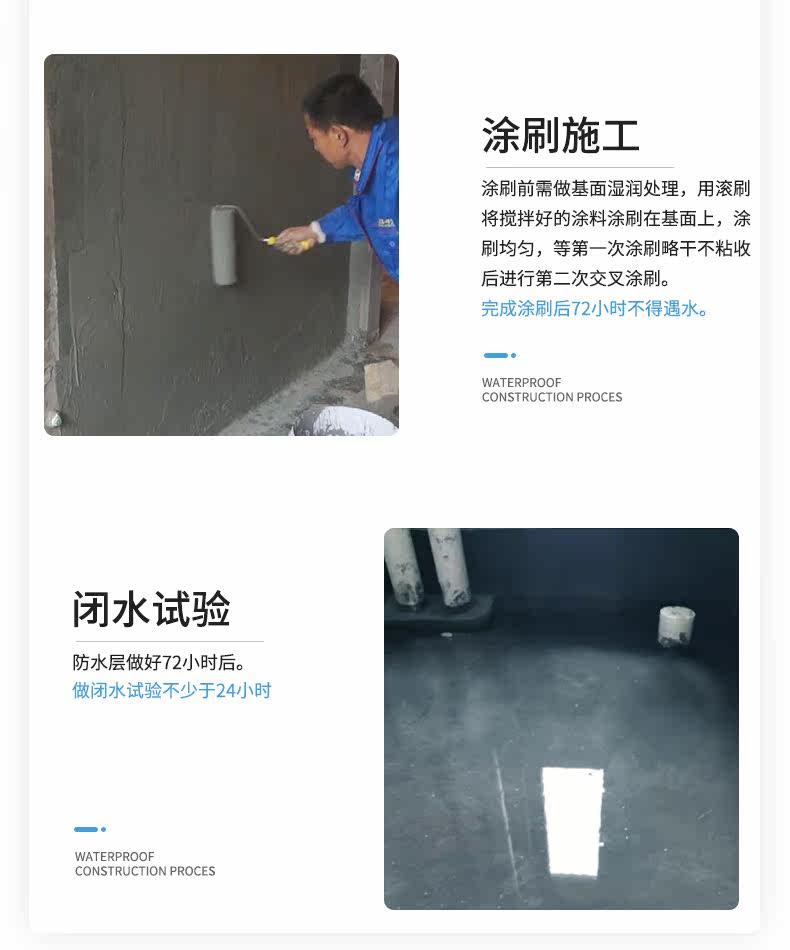 涂刷施工

涂刷前需做基面湿润处理，用滚刷将搅拌好的涂料涂刷在基面上，涂刷均匀，等第一次涂刷略干不粘收后进行第二次交叉涂刷。

完成涂刷后72小时不得遇水。

WATERPROOF
CONSTRUCTION PROCES

闭水试验

防水层做好72小时后。
做闭水试验不少于24小时

WATERPROOF
CONSTRUCTION PROCES